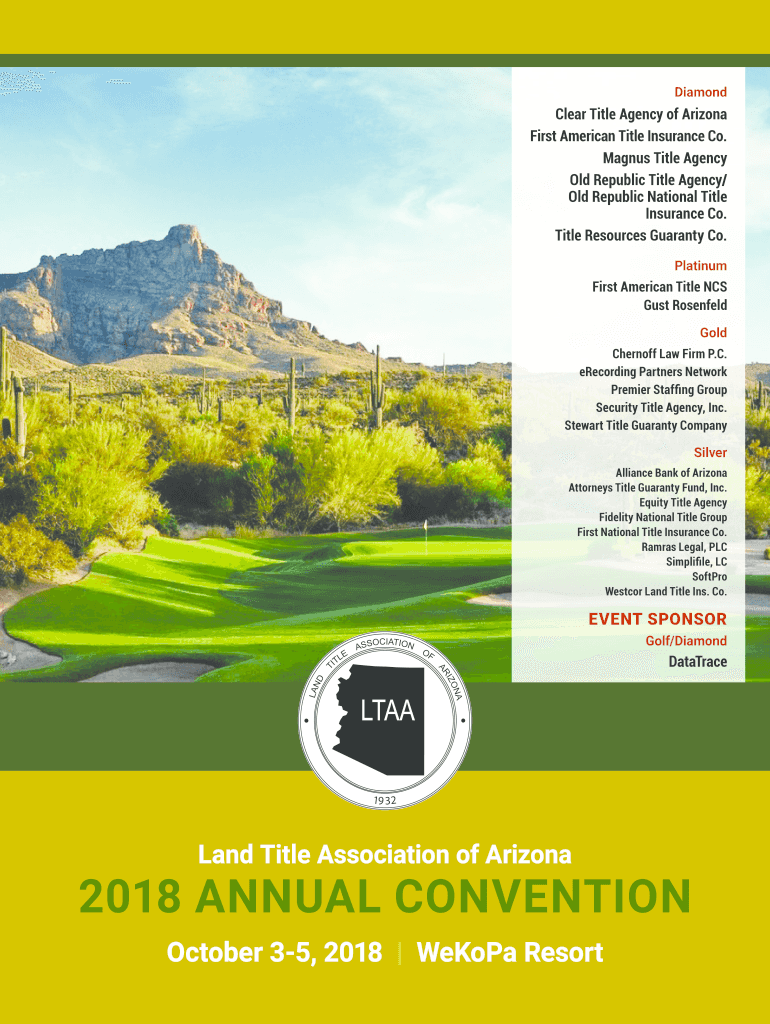 Diamond

Clear Title Agency of Arizona
First American Title Insurance Co.
Magnus Title Agency
Old Republic Title Agency/ Old Republic National Title Insurance Co.
Title Resources Guaranty Co.

Platinum

First American Title NCS
Gust Rosenfeld

Gold

Chernoff Law Firm P.C.
eRecording Partners Network
Premier Staffing Group
Security Title Agency, Inc.
Stewart Title Guaranty Company

Silver

Alliance Bank of Arizona
Attorneys Title Guaranty Fund, Inc.
Equity Title Agency
Fidelity National Title Group
First National Title Insurance Co.
Ramras Legal, PLC
Simplifile, LC
SoftPro
Westcor Land Title Ins. Co.

EVENT SPONSOR

Golf/Diamond

DataTrace

LAND TITLE ASSOCIATION OF ARIZONA
LTAA
1932

Land Title Association of Arizona

2018 ANNUAL CONVENTION

October 3-5, 2018 | WeKoPa Resort